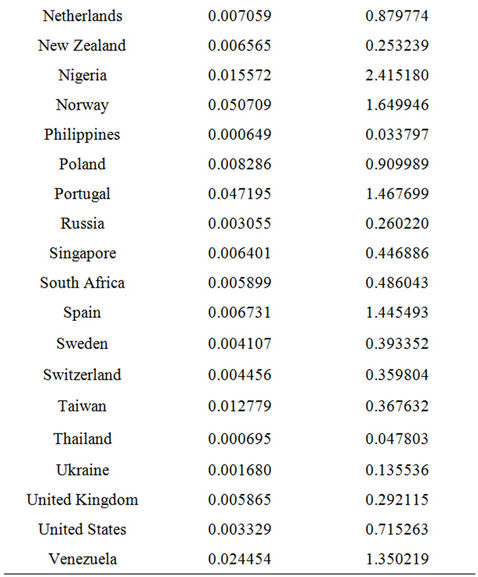 | | | |
|---|---|---|
| Netherlands | 0.007059 | 0.879774 |
| New Zealand | 0.006565 | 0.253239 |
| Nigeria | 0.015572 | 2.415180 |
| Norway | 0.050709 | 1.649946 |
| Philippines | 0.000649 | 0.033797 |
| Poland | 0.008286 | 0.909989 |
| Portugal | 0.047195 | 1.467699 |
| Russia | 0.003055 | 0.260220 |
| Singapore | 0.006401 | 0.446886 |
| South Africa | 0.005899 | 0.486043 |
| Spain | 0.006731 | 1.445493 |
| Sweden | 0.004107 | 0.393352 |
| Switzerland | 0.004456 | 0.359804 |
| Taiwan | 0.012779 | 0.367632 |
| Thailand | 0.000695 | 0.047803 |
| Ukraine | 0.001680 | 0.135536 |
| United Kingdom | 0.005865 | 0.292115 |
| United States | 0.003329 | 0.715263 |
| Venezuela | 0.024454 | 1.350219 |